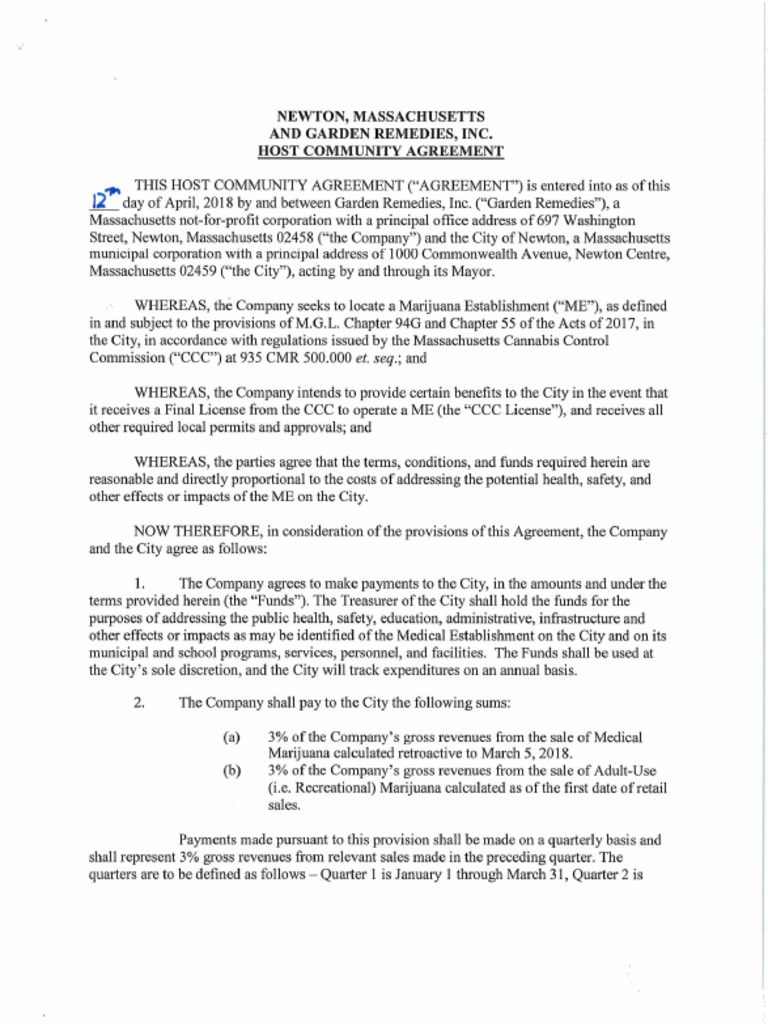 NEWTON, MASSACHUSETTS
AND GARDEN REMEDIES, INC.
HOST COMMUNITY AGREEMENT

THIS HOST COMMUNITY AGREEMENT ("AGREEMENT") is entered into as of this 12th day of April, 2018 by and between Garden Remedies, Inc. ("Garden Remedies"), a Massachusetts not-for-profit corporation with a principal office address of 697 Washington Street, Newton, Massachusetts 02458 ("the Company") and the City of Newton, a Massachusetts municipal corporation with a principal address of 1000 Commonwealth Avenue, Newton Centre, Massachusetts 02459 ("the City"), acting by and through its Mayor.

WHEREAS, the Company seeks to locate a Marijuana Establishment ("ME"), as defined in and subject to the provisions of M.G.L. Chapter 94G and Chapter 55 of the Acts of 2017, in the City, in accordance with regulations issued by the Massachusetts Cannabis Control Commission ("CCC") at 935 CMR 500.000 et. seq.; and

WHEREAS, the Company intends to provide certain benefits to the City in the event that it receives a Final License from the CCC to operate a ME (the "CCC License"), and receives all other required local permits and approvals; and

WHEREAS, the parties agree that the terms, conditions, and funds required herein are reasonable and directly proportional to the costs of addressing the potential health, safety, and other effects or impacts of the ME on the City.

NOW THEREFORE, in consideration of the provisions of this Agreement, the Company and the City agree as follows:

1. The Company agrees to make payments to the City, in the amounts and under the terms provided herein (the "Funds"). The Treasurer of the City shall hold the funds for the purposes of addressing the public health, safety, education, administrative, infrastructure and other effects or impacts as may be identified of the Medical Establishment on the City and on its municipal and school programs, services, personnel, and facilities. The Funds shall be used at the City's sole discretion, and the City will track expenditures on an annual basis.

2. The Company shall pay to the City the following sums:

(a) 3% of the Company's gross revenues from the sale of Medical Marijuana calculated retroactive to March 5, 2018.
(b) 3% of the Company's gross revenues from the sale of Adult-Use (i.e. Recreational) Marijuana calculated as of the first date of retail sales.

Payments made pursuant to this provision shall be made on a quarterly basis and shall represent 3% gross revenues from relevant sales made in the preceding quarter. The quarters are to be defined as follows – Quarter 1 is January 1 through March 31, Quarter 2 is